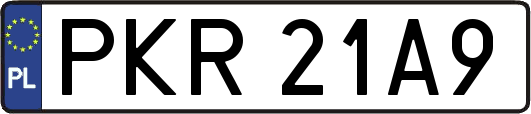 PL
PKR 21A9